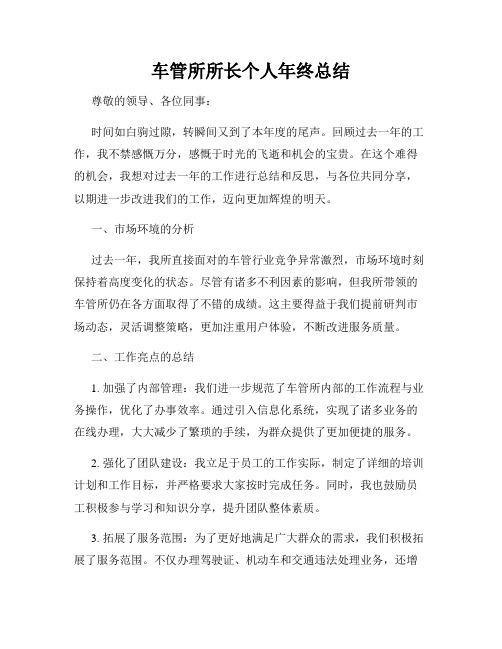 车管所所长个人年终总结

尊敬的领导、各位同事：

时间如白驹过隙，转瞬间又到了本年度的尾声。回顾过去一年的工作，我不禁感慨万分，感慨于时光的飞逝和机会的宝贵。在这个难得的机会，我想对过去一年的工作进行总结和反思，与各位共同分享，以期进一步改进我们的工作，迈向更加辉煌的明天。

一、市场环境的分析

过去一年，我所直接面对的车管行业竞争异常激烈，市场环境时刻保持着高度变化的状态。尽管有诸多不利因素的影响，但我所带领的车管所仍在各方面取得了不错的成绩。这主要得益于我们提前研判市场动态，灵活调整策略，更加注重用户体验，不断改进服务质量。

二、工作亮点的总结

1. 加强了内部管理：我们进一步规范了车管所内部的工作流程与业务操作，优化了办事效率。通过引入信息化系统，实现了诸多业务的在线办理，大大减少了繁琐的手续，为群众提供了更加便捷的服务。

2. 强化了团队建设：我立足于员工的工作实际，制定了详细的培训计划和工作目标，并严格要求大家按时完成任务。同时，我也鼓励员工积极参与学习和知识分享，提升团队整体素质。

3. 拓展了服务范围：为了更好地满足广大群众的需求，我们积极拓展了服务范围。不仅办理驾驶证、机动车和交通违法处理业务，还增